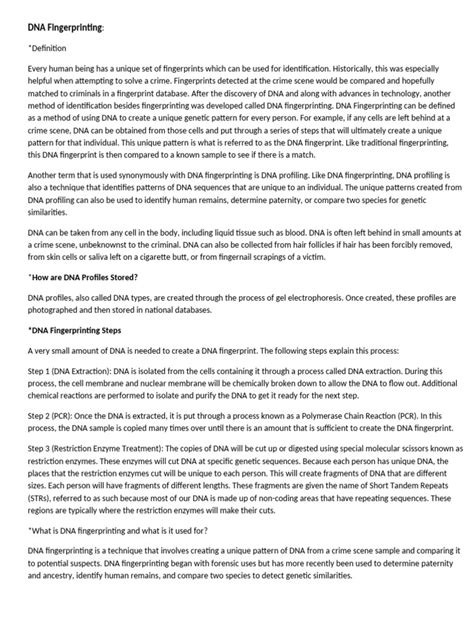 DNA Fingerprinting:

*Definition

Every human being has a unique set of fingerprints which can be used for identification. Historically, this was especially helpful when attempting to solve a crime. Fingerprints detected at the crime scene would be compared and hopefully matched to criminals in a fingerprint database. After the discovery of DNA and along with advances in technology, another method of identification besides fingerprinting was developed called DNA fingerprinting. DNA Fingerprinting can be defined as a method of using DNA to create a unique genetic pattern for every person. For example, if any cells are left behind at a crime scene, DNA can be obtained from those cells and put through a series of steps that will ultimately create a unique pattern for that individual. This unique pattern is what is referred to as the DNA fingerprint. Like traditional fingerprinting, this DNA fingerprint is then compared to a known sample to see if there is a match.

Another term that is used synonymously with DNA fingerprinting is DNA profiling. Like DNA fingerprinting, DNA profiling is also a technique that identifies patterns of DNA sequences that are unique to an individual. The unique patterns created from DNA profiling can also be used to identify human remains, determine paternity, or compare two species for genetic similarities.

DNA can be taken from any cell in the body, including liquid tissue such as blood. DNA is often left behind in small amounts at a crime scene, unbeknownst to the criminal. DNA can also be collected from hair follicles if hair has been forcibly removed, from skin cells or saliva left on a cigarette butt, or from fingernail scrapings of a victim.

*How are DNA Profiles Stored?

DNA profiles, also called DNA types, are created through the process of gel electrophoresis. Once created, these profiles are photographed and then stored in national databases.

*DNA Fingerprinting Steps

A very small amount of DNA is needed to create a DNA fingerprint. The following steps explain this process:

Step 1 (DNA Extraction): DNA is isolated from the cells containing it through a process called DNA extraction. During this process, the cell membrane and nuclear membrane will be chemically broken down to allow the DNA to flow out. Additional chemical reactions are performed to isolate and purify the DNA to get it ready for the next step.

Step 2 (PCR): Once the DNA is extracted, it is put through a process known as a Polymerase Chain Reaction (PCR). In this process, the DNA sample is copied many times over until there is an amount that is sufficient to create the DNA fingerprint.

Step 3 (Restriction Enzyme Treatment): The copies of DNA will be cut up or digested using special molecular scissors known as restriction enzymes. These enzymes will cut DNA at specific genetic sequences. Because each person has unique DNA, the places that the restriction enzymes cut will be unique to each person. This will create fragments of DNA that are different sizes. Each person will have fragments of different lengths. These fragments are given the name of Short Tandem Repeats (STRs), referred to as such because most of our DNA is made up of non-coding areas that have repeating sequences. These regions are typically where the restriction enzymes will make their cuts.

*What is DNA fingerprinting and what is it used for?

DNA fingerprinting is a technique that involves creating a unique pattern of DNA from a crime scene sample and comparing it to potential suspects. DNA fingerprinting began with forensic uses but has more recently been used to determine paternity and ancestry, identify human remains, and compare two species to detect genetic similarities.